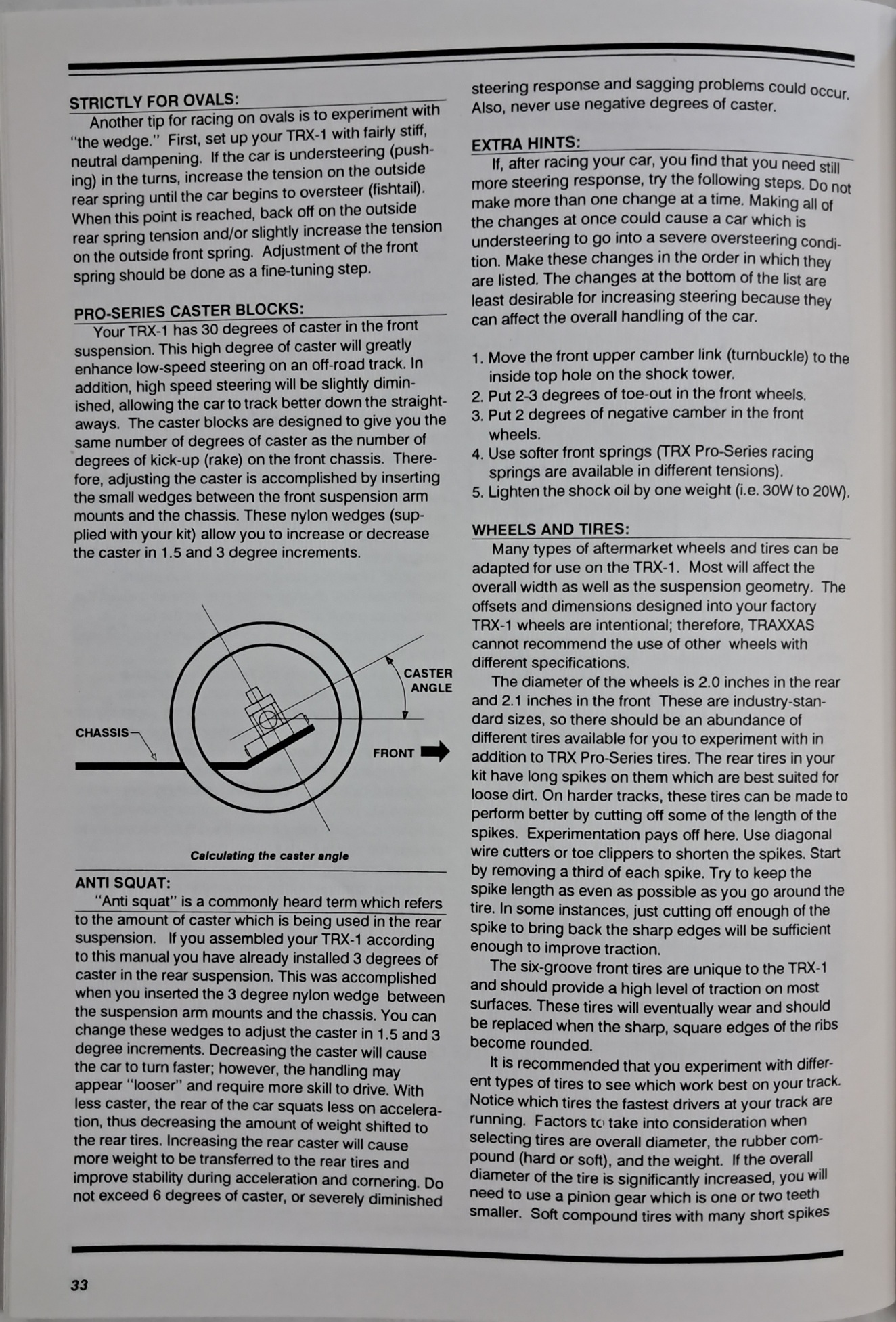 STRICTLY FOR OVALS:

Another tip for racing on ovals is to experiment with "the wedge." First, set up your TRX-1 with fairly stiff, neutral dampening. If the car is understeering (pushing) in the turns, increase the tension on the outside rear spring until the car begins to oversteer (fishtail). When this point is reached, back off on the outside rear spring tension and/or slightly increase the tension on the outside front spring. Adjustment of the front spring should be done as a fine-tuning step.

PRO-SERIES CASTER BLOCKS:

Your TRX-1 has 30 degrees of caster in the front suspension. This high degree of caster will greatly enhance low-speed steering on an off-road track. In addition, high speed steering will be slightly diminished, allowing the car to track better down the straightaways. The caster blocks are designed to give you the same number of degrees of caster as the number of degrees of kick-up (rake) on the front chassis. Therefore, adjusting the caster is accomplished by inserting the small wedges between the front suspension arm mounts and the chassis. These nylon wedges (supplied with your kit) allow you to increase or decrease the caster in 1.5 and 3 degree increments.

CASTER ANGLE

CHASSIS

FRONT

Calculating the caster angle

ANTI SQUAT:

"Anti squat" is a commonly heard term which refers to the amount of caster which is being used in the rear suspension. If you assembled your TRX-1 according to this manual you have already installed 3 degrees of caster in the rear suspension. This was accomplished when you inserted the 3 degree nylon wedge between the suspension arm mounts and the chassis. You can change these wedges to adjust the caster in 1.5 and 3 degree increments. Decreasing the caster will cause the car to turn faster; however, the handling may appear "looser" and require more skill to drive. With less caster, the rear of the car squats less on acceleration, thus decreasing the amount of weight shifted to the rear tires. Increasing the rear caster will cause more weight to be transferred to the rear tires and improve stability during acceleration and cornering. Do not exceed 6 degrees of caster, or severely diminished steering response and sagging problems could occur. Also, never use negative degrees of caster.

EXTRA HINTS:

If, after racing your car, you find that you need still more steering response, try the following steps. Do not make more than one change at a time. Making all of the changes at once could cause a car which is understeering to go into a severe oversteering condition. Make these changes in the order in which they are listed. The changes at the bottom of the list are least desirable for increasing steering because they can affect the overall handling of the car.

1. Move the front upper camber link (turnbuckle) to the inside top hole on the shock tower.
2. Put 2-3 degrees of toe-out in the front wheels.
3. Put 2 degrees of negative camber in the front wheels.
4. Use softer front springs (TRX Pro-Series racing springs are available in different tensions).
5. Lighten the shock oil by one weight (i.e. 30W to 20W).

WHEELS AND TIRES:

Many types of aftermarket wheels and tires can be adapted for use on the TRX-1. Most will affect the overall width as well as the suspension geometry. The offsets and dimensions designed into your factory TRX-1 wheels are intentional; therefore, TRAXXAS cannot recommend the use of other wheels with different specifications.

The diameter of the wheels is 2.0 inches in the rear and 2.1 inches in the front These are industry-standard sizes, so there should be an abundance of different tires available for you to experiment with in addition to TRX Pro-Series tires. The rear tires in your kit have long spikes on them which are best suited for loose dirt. On harder tracks, these tires can be made to perform better by cutting off some of the length of the spikes. Experimentation pays off here. Use diagonal wire cutters or toe clippers to shorten the spikes. Start by removing a third of each spike. Try to keep the spike length as even as possible as you go around the tire. In some instances, just cutting off enough of the spike to bring back the sharp edges will be sufficient enough to improve traction.

The six-groove front tires are unique to the TRX-1 and should provide a high level of traction on most surfaces. These tires will eventually wear and should be replaced when the sharp, square edges of the ribs become rounded.

It is recommended that you experiment with different types of tires to see which work best on your track. Notice which tires the fastest drivers at your track are running. Factors to take into consideration when selecting tires are overall diameter, the rubber compound (hard or soft), and the weight. If the overall diameter of the tire is significantly increased, you will need to use a pinion gear which is one or two teeth smaller. Soft compound tires with many short spikes

33